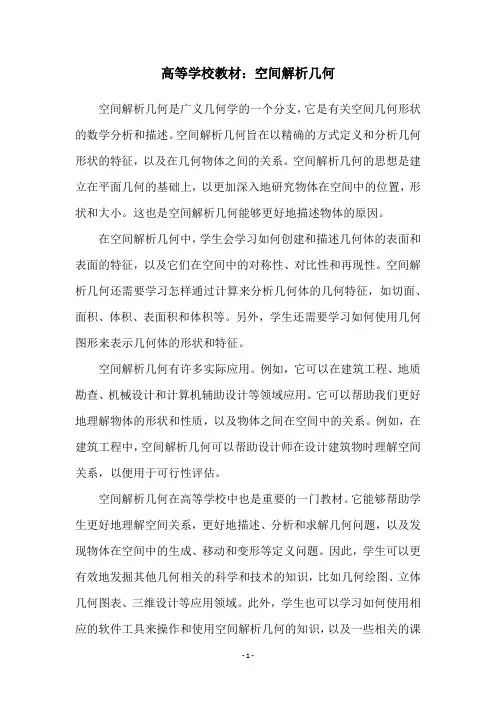 高等学校教材：空间解析几何

空间解析几何是广义几何学的一个分支，它是有关空间几何形状的数学分析和描述。空间解析几何旨在以精确的方式定义和分析几何形状的特征，以及在几何物体之间的关系。空间解析几何的思想是建立在平面几何的基础上，以更加深入地研究物体在空间中的位置，形状和大小。这也是空间解析几何能够更好地描述物体的原因。

在空间解析几何中，学生会学习如何创建和描述几何体的表面和表面的特征，以及它们在空间中的对称性、对比性和再现性。空间解析几何还需要学习怎样通过计算来分析几何体的几何特征，如切面、面积、体积、表面积和体积等。另外，学生还需要学习如何使用几何图形来表示几何体的形状和特征。

空间解析几何有许多实际应用。例如，它可以在建筑工程、地质勘查、机械设计和计算机辅助设计等领域应用。它可以帮助我们更好地理解物体的形状和性质，以及物体之间在空间中的关系。例如，在建筑工程中，空间解析几何可以帮助设计师在设计建筑物时理解空间关系，以便用于可行性评估。

空间解析几何在高等学校中也是重要的一门教材。它能够帮助学生更好地理解空间关系，更好地描述、分析和求解几何问题，以及发现物体在空间中的生成、移动和变形等定义问题。因此，学生可以更有效地发掘其他几何相关的科学和技术的知识，比如几何绘图、立体几何图表、三维设计等应用领域。此外，学生也可以学习如何使用相应的软件工具来操作和使用空间解析几何的知识，以及一些相关的课

- 1 -